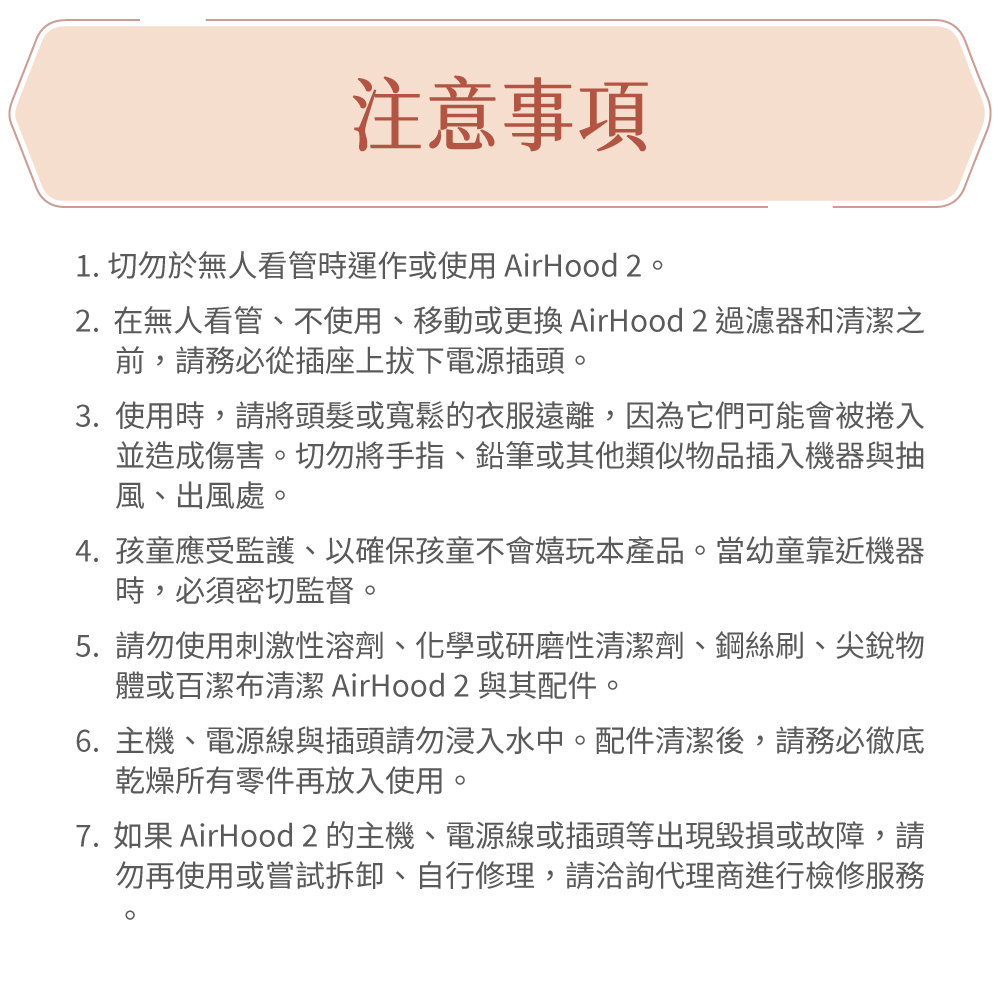 注意事項

1. 切勿於無人看管時運作或使用 AirHood 2。

2. 在無人看管、不使用、移動或更換 AirHood 2 過濾器和清潔之前，請務必從插座上拔下電源插頭。

3. 使用時，請將頭髮或寬鬆的衣服遠離，因為它們可能會被捲入並造成傷害。切勿將手指、鉛筆或其他類似物品插入機器與抽風、出風處。

4. 孩童應受監護、以確保孩童不會嬉玩本產品。當幼童靠近機器時，必須密切監督。

5. 請勿使用刺激性溶劑、化學或研磨性清潔劑、鋼絲刷、尖銳物體或百潔布清潔 AirHood 2 與其配件。

6. 主機、電源線與插頭請勿浸入水中。配件清潔後，請務必徹底乾燥所有零件再放入使用。

7. 如果 AirHood 2 的主機、電源線或插頭等出現毀損或故障，請勿再使用或嘗試拆卸、自行修理，請洽詢代理商進行檢修服務。